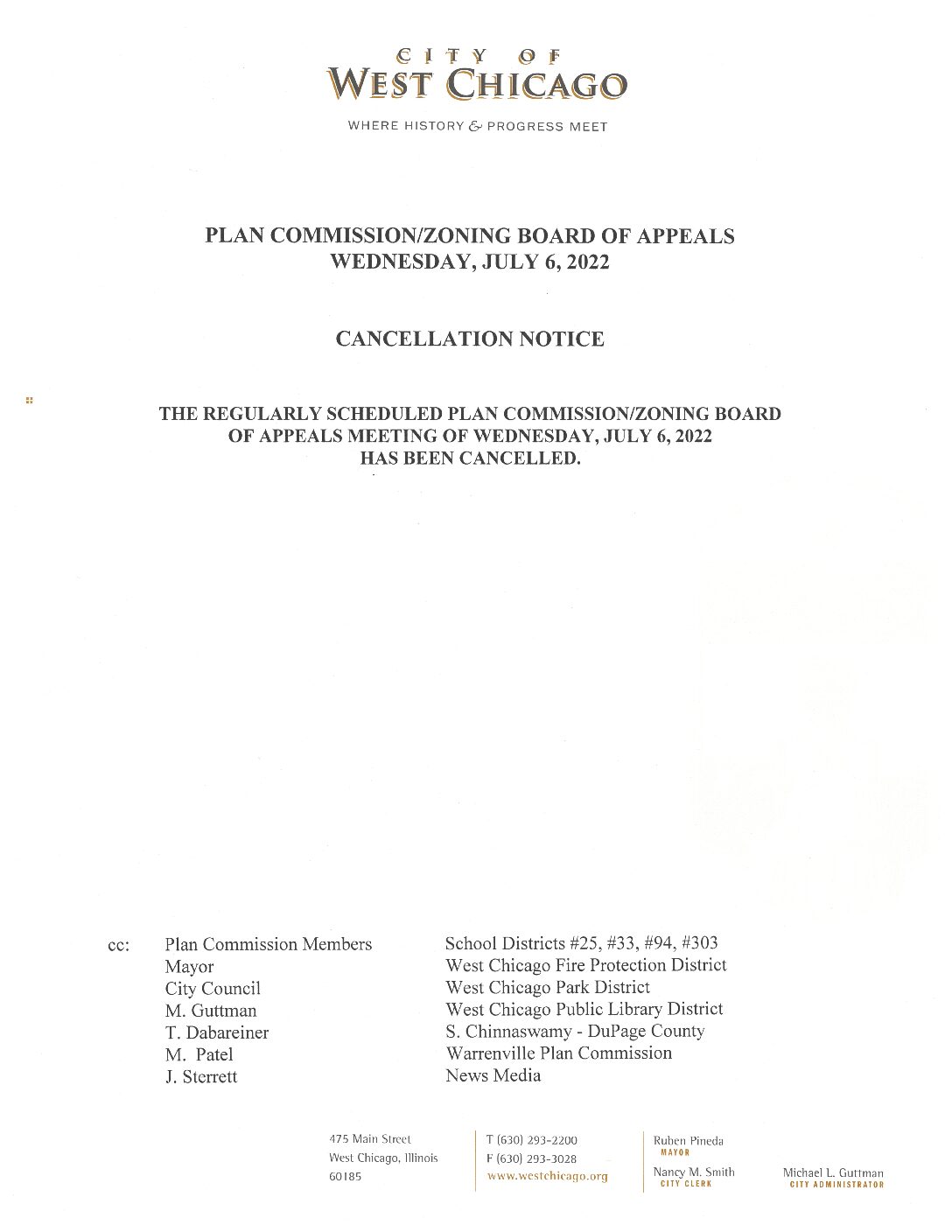 CITY OF
WEST CHICAGO

WHERE HISTORY & PROGRESS MEET

PLAN COMMISSION/ZONING BOARD OF APPEALS
WEDNESDAY, JULY 6, 2022

CANCELLATION NOTICE

THE REGULARLY SCHEDULED PLAN COMMISSION/ZONING BOARD OF APPEALS MEETING OF WEDNESDAY, JULY 6, 2022 HAS BEEN CANCELLED.

cc:
Plan Commission Members
Mayor
City Council
M. Guttman
T. Dabareiner
M. Patel
J. Sterrett

School Districts #25, #33, #94, #303
West Chicago Fire Protection District
West Chicago Park District
West Chicago Public Library District
S. Chinnaswamy - DuPage County
Warrenville Plan Commission
News Media

475 Main Street
West Chicago, Illinois
60185

T (630) 293-2200
F (630) 293-3028
www.westchicago.org

Ruben Pineda
MAYOR

Nancy M. Smith
CITY CLERK

Michael L. Guttman
CITY ADMINISTRATOR